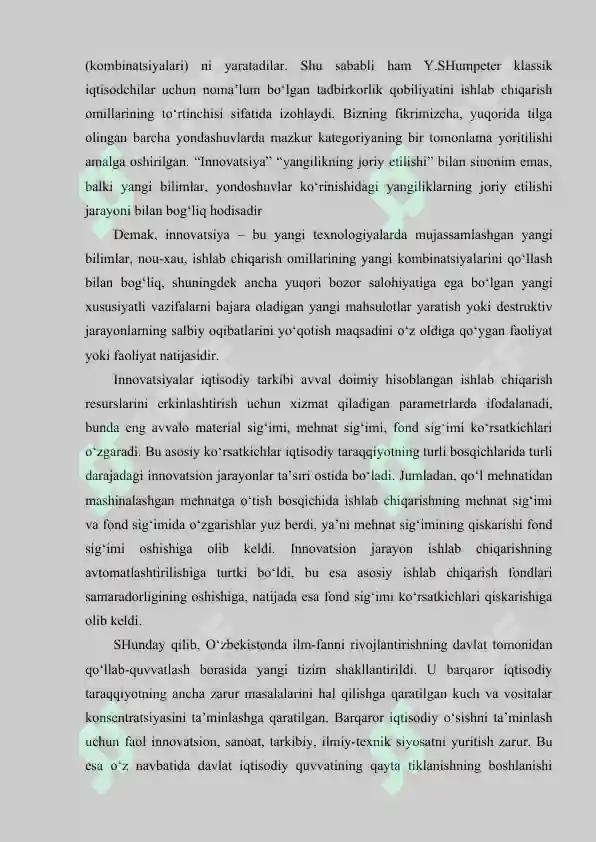 (kombinatsiyalari) ni yaratadilar. Shu sababli ham Y.SHumpeter klassik iqtisodchilar uchun noma'lum bo'lgan tadbirkorlik qobiliyatini ishlab chiqarish omillarining to'rtinchisi sifatida izohlaydi. Bizning fikrimizcha, yuqorida tilga olingan barcha yondashuvlarda mazkur kategoriyaning bir tomonlama yoritilishi amalga oshirilgan. "Innovatsiya" "yangilikning joriy etilishi" bilan sinonim emas, balki yangi bilimlar, yondoshuvlar ko'rinishidagi yangiliklarning joriy etilishi jarayoni bilan bog'liq hodisadir

Demak, innovatsiya – bu yangi texnologiyalarda mujassamlashgan yangi bilimlar, nou-xau, ishlab chiqarish omillarining yangi kombinatsiyalarini qo'llash bilan bog'liq, shuningdek ancha yuqori bozor salohiyatiga ega bo'lgan yangi xususiyatli vazifalarni bajara oladigan yangi mahsulotlar yaratish yoki destruktiv jarayonlarning salbiy oqibatlarini yo'qotish maqsadini o'z oldiga qo'ygan faoliyat yoki faoliyat natijasidir.

Innovatsiyalar iqtisodiy tarkibi avval doimiy hisoblangan ishlab chiqarish resurslarini erkinlashtirish uchun xizmat qiladigan parametrlarda ifodalanadi, bunda eng avvalo material sig'imi, mehnat sig'imi, fond sig'imi ko'rsatkichlari o'zgaradi. Bu asosiy ko'rsatkichlar iqtisodiy taraqqiyotning turli bosqichlarida turli darajadagi innovatsion jarayonlar ta'siri ostida bo'ladi. Jumladan, qo'l mehnatidan mashinalashgan mehnatga o'tish bosqichida ishlab chiqarishning mehnat sig'imi va fond sig'imida o'zgarishlar yuz berdi, ya'ni mehnat sig'imining qiskarishi fond sig'imi oshishiga olib keldi. Innovatsion jarayon ishlab chiqarishning avtomatlashtirilishiga turtki bo'ldi, bu esa asosiy ishlab chiqarish fondlari samaradorligining oshishiga, natijada esa fond sig'imi ko'rsatkichlari qiskarishiga olib keldi.

SHunday qilib, O'zbekistonda ilm-fanni rivojlantirishning davlat tomonidan qo'llab-quvvatlash borasida yangi tizim shakllantirildi. U barqaror iqtisodiy taraqqiyotning ancha zarur masalalarini hal qilishga qaratilgan kuch va vositalar konsentratsiyasini ta'minlashga qaratilgan. Barqaror iqtisodiy o'sishni ta'minlash uchun faol innovatsion, sanoat, tarkibiy, ilmiy-texnik siyosatni yuritish zarur. Bu esa o'z navbatida davlat iqtisodiy quvvatining qayta tiklanishning boshlanishi